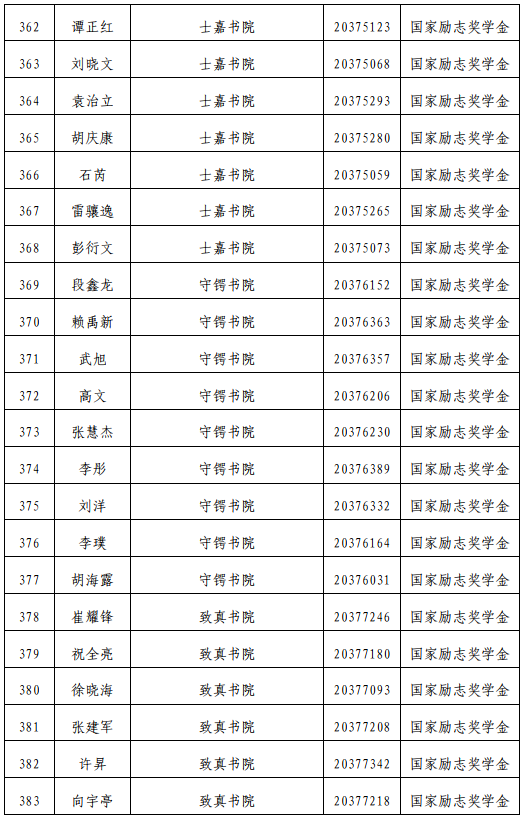 | 362 | 谭正红 | 士嘉书院 | 20375123 | 国家励志奖学金 |
|---|---|---|---|---|
| 363 | 刘晓文 | 士嘉书院 | 20375068 | 国家励志奖学金 |
| 364 | 袁治立 | 士嘉书院 | 20375293 | 国家励志奖学金 |
| 365 | 胡庆康 | 士嘉书院 | 20375280 | 国家励志奖学金 |
| 366 | 石芮 | 士嘉书院 | 20375059 | 国家励志奖学金 |
| 367 | 雷骧逸 | 士嘉书院 | 20375265 | 国家励志奖学金 |
| 368 | 彭衍文 | 士嘉书院 | 20375073 | 国家励志奖学金 |
| 369 | 段鑫龙 | 守锷书院 | 20376152 | 国家励志奖学金 |
| 370 | 赖禹新 | 守锷书院 | 20376363 | 国家励志奖学金 |
| 371 | 武旭 | 守锷书院 | 20376357 | 国家励志奖学金 |
| 372 | 高文 | 守锷书院 | 20376206 | 国家励志奖学金 |
| 373 | 张慧杰 | 守锷书院 | 20376230 | 国家励志奖学金 |
| 374 | 李彤 | 守锷书院 | 20376389 | 国家励志奖学金 |
| 375 | 刘洋 | 守锷书院 | 20376332 | 国家励志奖学金 |
| 376 | 李璞 | 守锷书院 | 20376164 | 国家励志奖学金 |
| 377 | 胡海露 | 守锷书院 | 20376031 | 国家励志奖学金 |
| 378 | 崔耀锋 | 致真书院 | 20377246 | 国家励志奖学金 |
| 379 | 祝全亮 | 致真书院 | 20377180 | 国家励志奖学金 |
| 380 | 徐晓海 | 致真书院 | 20377093 | 国家励志奖学金 |
| 381 | 张建军 | 致真书院 | 20377208 | 国家励志奖学金 |
| 382 | 许昇 | 致真书院 | 20377342 | 国家励志奖学金 |
| 383 | 向宇亭 | 致真书院 | 20377218 | 国家励志奖学金 |